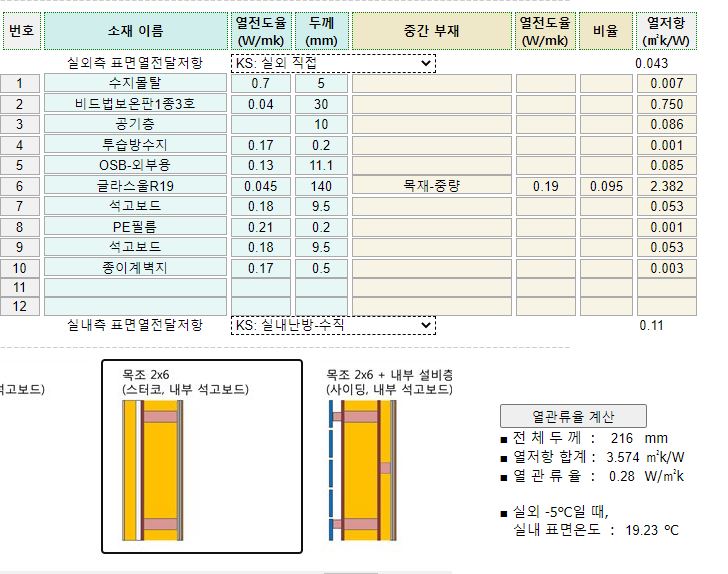 | 번호 | 소재 이름 | 열전도율 (W/mk) | 두께 (mm) | 중간 부재 | 열전도율 (W/mk) | 비율 | 열저항 (㎡k/W) |
|---|---|---|---|---|---|---|---|
| | 실외측 표면열전달저항 | KS: 실외 직접 | | | | | 0.043 |
| 1 | 수지몰탈 | 0.7 | 5 | | | | 0.007 |
| 2 | 비드법보온판1종3호 | 0.04 | 30 | | | | 0.750 |
| 3 | 공기층 | | 10 | | | | 0.086 |
| 4 | 투습방수지 | 0.17 | 0.2 | | | | 0.001 |
| 5 | OSB-외부용 | 0.13 | 11.1 | | | | 0.085 |
| 6 | 글라스울R19 | 0.045 | 140 | 목재-중량 | 0.19 | 0.095 | 2.382 |
| 7 | 석고보드 | 0.18 | 9.5 | | | | 0.053 |
| 8 | PE필름 | 0.21 | 0.2 | | | | 0.001 |
| 9 | 석고보드 | 0.18 | 9.5 | | | | 0.053 |
| 10 | 종이계벽지 | 0.17 | 0.5 | | | | 0.003 |
| 11 | | | | | | | |
| 12 | | | | | | | |
| | 실내측 표면열전달저항 | KS: 실내난방-수직 | | | | | 0.11 |

석고보드)

목조 2x6
(스터코, 내부 석고보드)

목조 2x6 + 내부 설비층
(사이딩, 내부 석고보드)

열관류율 계산

■ 전 체 두 께 : 216 mm
■ 열저항 합계 : 3.574 ㎡k/W
■ 열 관 류 율 : 0.28 W/㎡k

■ 실외 -5℃일 때,
실내 표면온도 : 19.23 ℃